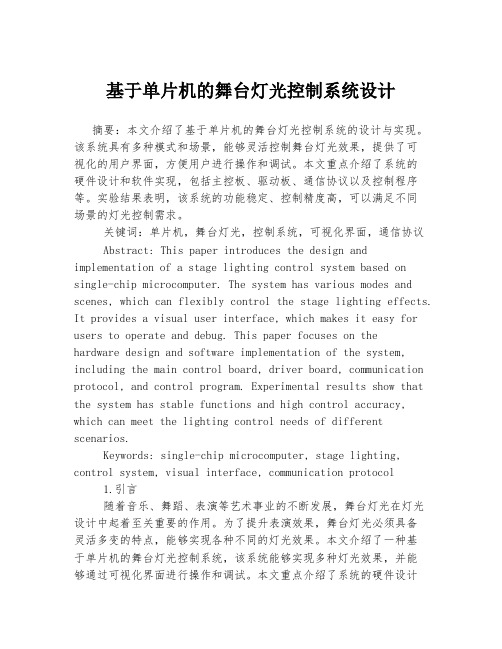 基于单片机的舞台灯光控制系统设计

摘要：本文介绍了基于单片机的舞台灯光控制系统的设计与实现。该系统具有多种模式和场景，能够灵活控制舞台灯光效果，提供了可视化的用户界面，方便用户进行操作和调试。本文重点介绍了系统的硬件设计和软件实现，包括主控板、驱动板、通信协议以及控制程序等。实验结果表明，该系统的功能稳定、控制精度高，可以满足不同场景的灯光控制需求。

关键词：单片机，舞台灯光，控制系统，可视化界面，通信协议

Abstract: This paper introduces the design and implementation of a stage lighting control system based on single-chip microcomputer. The system has various modes and scenes, which can flexibly control the stage lighting effects. It provides a visual user interface, which makes it easy for users to operate and debug. This paper focuses on the hardware design and software implementation of the system, including the main control board, driver board, communication protocol, and control program. Experimental results show that the system has stable functions and high control accuracy, which can meet the lighting control needs of different scenarios.

Keywords: single-chip microcomputer, stage lighting, control system, visual interface, communication protocol

1.引言

随着音乐、舞蹈、表演等艺术事业的不断发展，舞台灯光在灯光设计中起着至关重要的作用。为了提升表演效果，舞台灯光必须具备灵活多变的特点，能够实现各种不同的灯光效果。本文介绍了一种基于单片机的舞台灯光控制系统，该系统能够实现多种灯光效果，并能够通过可视化界面进行操作和调试。本文重点介绍了系统的硬件设计